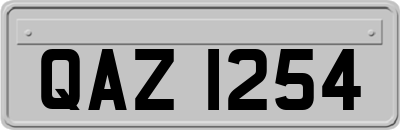 QAZ 1254